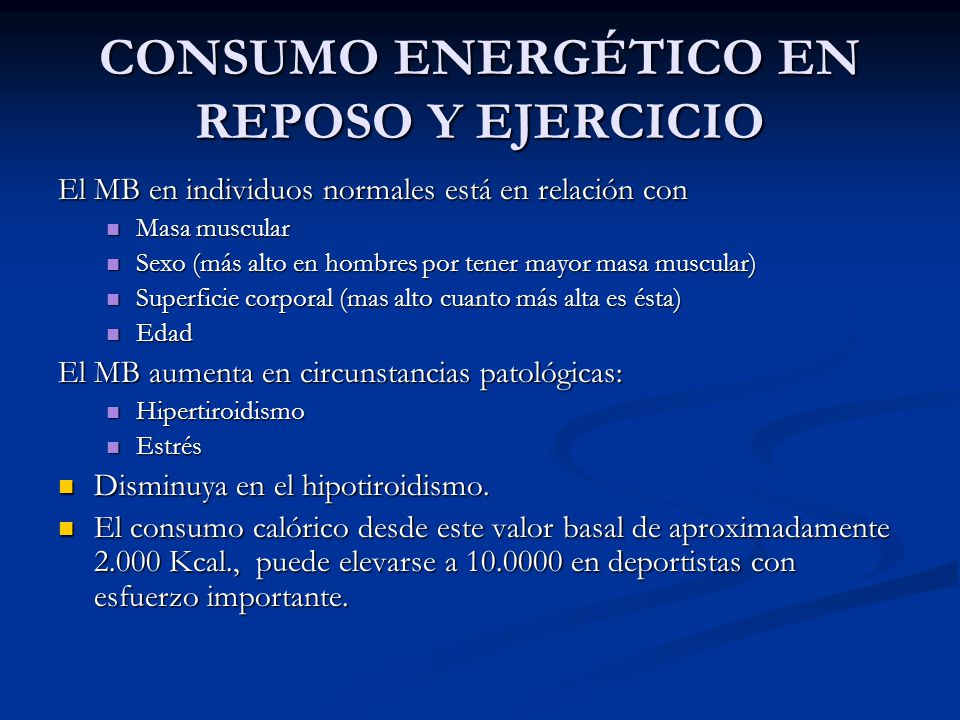 CONSUMO ENERGÉTICO EN REPOSO Y EJERCICIO

El MB en individuos normales está en relación con

- Masa muscular
- Sexo (más alto en hombres por tener mayor masa muscular)
- Superficie corporal (mas alto cuanto más alta es ésta)
- Edad

El MB aumenta en circunstancias patológicas:

- Hipertiroidismo
- Estrés

- Disminuya en el hipotiroidismo.
- El consumo calórico desde este valor basal de aproximadamente 2.000 Kcal., puede elevarse a 10.0000 en deportistas con esfuerzo importante.